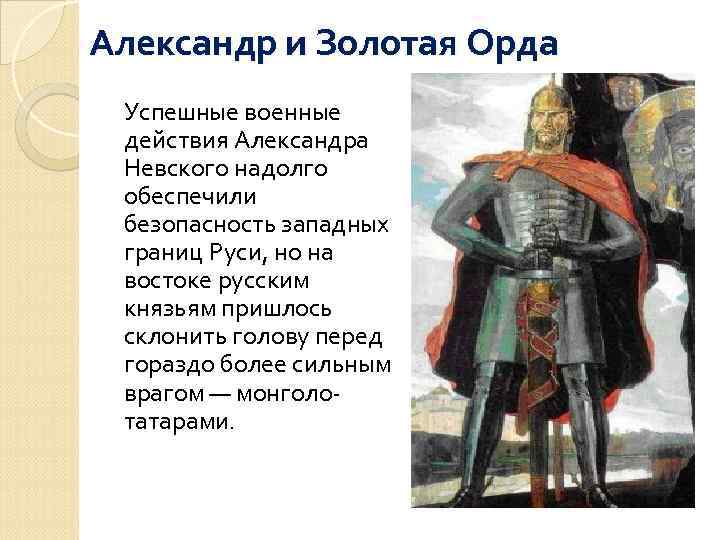 Александр и Золотая Орда

Успешные военные действия Александра Невского надолго обеспечили безопасность западных границ Руси, но на востоке русским князьям пришлось склонить голову перед гораздо более сильным врагом — монголо-татарами.